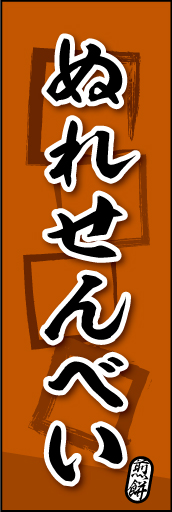 ぬれせんべい

煎餅